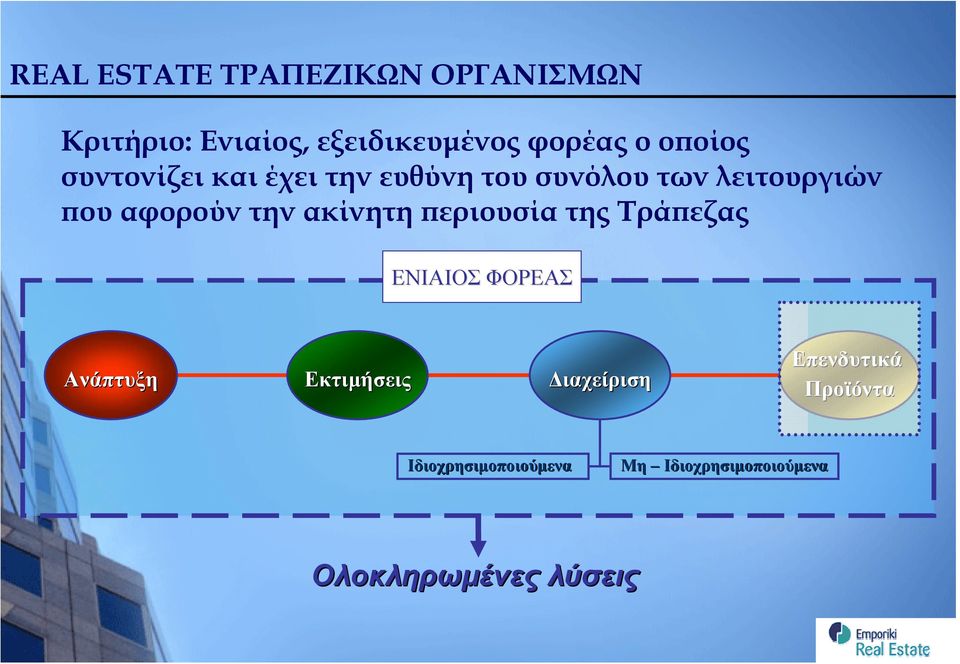 REAL ESTATE ΤΡΑΠΕΖΙΚΩΝ ΟΡΓΑΝΙΣΜΩΝ

Κριτήριο: Ενιαίος, εξειδικευμένος φορέας ο οποίος συντονίζει και έχει την ευθύνη του συνόλου των λειτουργιών που αφορούν την ακίνητη περιουσία της Τράπεζας

ΕΝΙΑΙΟΣ ΦΟΡΕΑΣ

Ανάπτυξη

Εκτιμήσεις

Διαχείριση

Επενδυτικά Προϊόντα

Ιδιοχρησιμοποιούμενα

Μη – Ιδιοχρησιμοποιούμενα

Ολοκληρωμένες λύσεις

Emporiki Real Estate